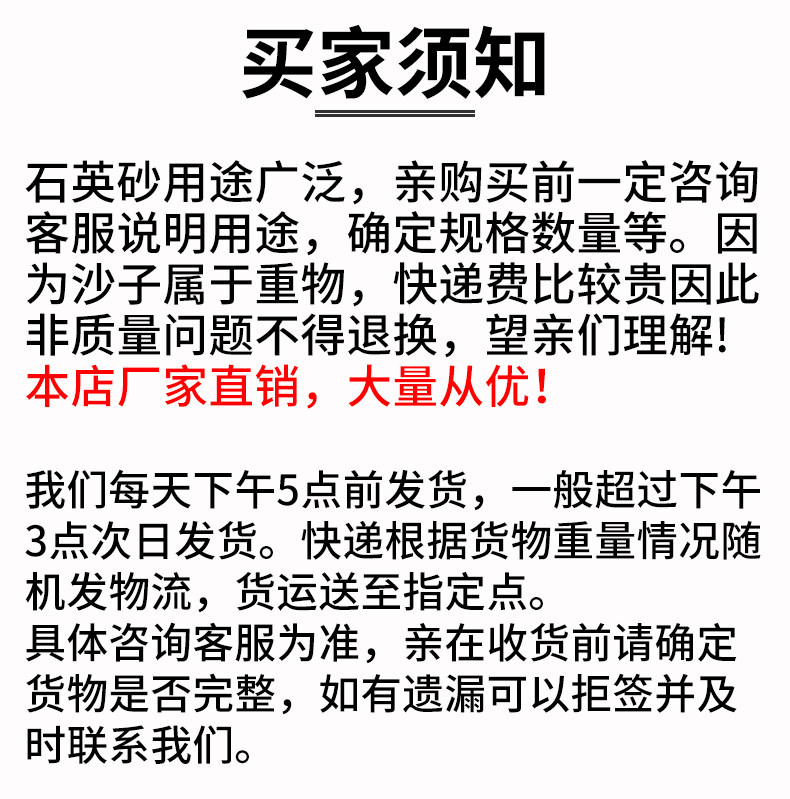 买家须知

石英砂用途广泛，亲购买前一定咨询客服说明用途，确定规格数量等。因为沙子属于重物，快递费比较贵因此非质量问题不得退换，望亲们理解!
本店厂家直销，大量从优！

我们每天下午5点前发货，一般超过下午3点次日发货。快递根据货物重量情况随机发物流，货运送至指定点。
具体咨询客服为准，亲在收货前请确定货物是否完整，如有遗漏可以拒签并及时联系我们。